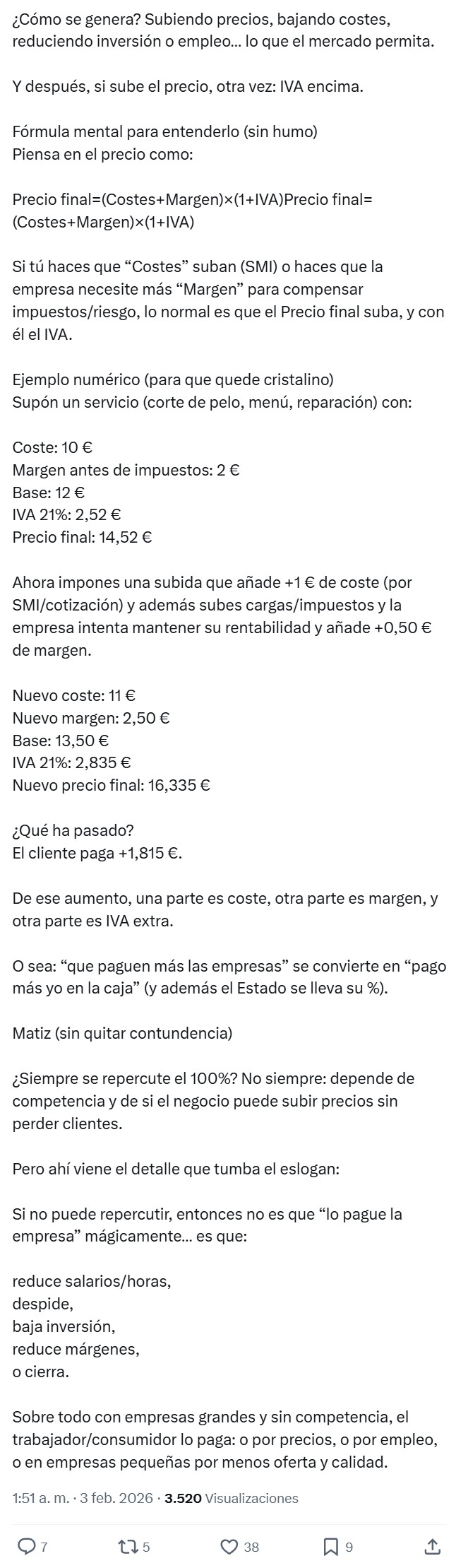 ¿Cómo se genera? Subiendo precios, bajando costes, reduciendo inversión o empleo... lo que el mercado permita.

Y después, si sube el precio, otra vez: IVA encima.

Fórmula mental para entenderlo (sin humo)
Piensa en el precio como:

Precio final=(Costes+Margen)×(1+IVA)Precio final=(Costes+Margen)×(1+IVA)

Si tú haces que “Costes” suban (SMI) o haces que la empresa necesite más “Margen” para compensar impuestos/riesgo, lo normal es que el Precio final suba, y con él el IVA.

Ejemplo numérico (para que quede cristalino)
Supón un servicio (corte de pelo, menú, reparación) con:

Coste: 10 €
Margen antes de impuestos: 2 €
Base: 12 €
IVA 21%: 2,52 €
Precio final: 14,52 €

Ahora impones una subida que añade +1 € de coste (por SMI/cotización) y además subes cargas/impuestos y la empresa intenta mantener su rentabilidad y añade +0,50 € de margen.

Nuevo coste: 11 €
Nuevo margen: 2,50 €
Base: 13,50 €
IVA 21%: 2,835 €
Nuevo precio final: 16,335 €

¿Qué ha pasado?
El cliente paga +1,815 €.

De ese aumento, una parte es coste, otra parte es margen, y otra parte es IVA extra.

O sea: “que paguen más las empresas” se convierte en “pago más yo en la caja” (y además el Estado se lleva su %).

Matiz (sin quitar contundencia)

¿Siempre se repercute el 100%? No siempre: depende de competencia y de si el negocio puede subir precios sin perder clientes.

Pero ahí viene el detalle que tumba el eslogan:

Si no puede repercutir, entonces no es que “lo pague la empresa” mágicamente... es que:

reduce salarios/horas,
despide,
baja inversión,
reduce márgenes,
o cierra.

Sobre todo con empresas grandes y sin competencia, el trabajador/consumidor lo paga: o por precios, o por empleo, o en empresas pequeñas por menos oferta y calidad.

1:51 a. m. · 3 feb. 2026 · 3.520 Visualizaciones

7 5 38 9